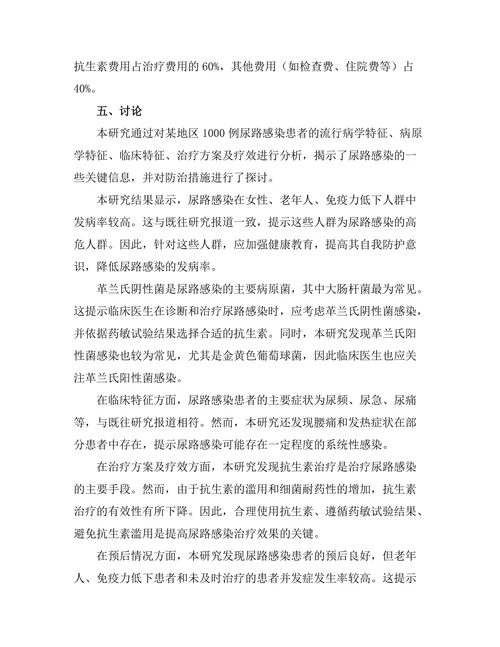 抗生素费用占治疗费用的 60%，其他费用（如检查费、住院费等）占 40%。

五、讨论

本研究通过对某地区 1000 例尿路感染患者的流行病学特征、病原学特征、临床特征、治疗方案及疗效进行分析，揭示了尿路感染的一些关键信息，并对防治措施进行了探讨。

本研究结果显示，尿路感染在女性、老年人、免疫力低下人群中发病率较高。这与既往研究报道一致，提示这些人群为尿路感染的高危人群。因此，针对这些人群，应加强健康教育，提高其自我防护意识，降低尿路感染的发病率。

革兰氏阴性菌是尿路感染的主要病原菌，其中大肠杆菌最为常见。这提示临床医生在诊断和治疗尿路感染时，应考虑革兰氏阴性菌感染，并依据药敏试验结果选择合适的抗生素。同时，本研究发现革兰氏阳性菌感染也较为常见，尤其是金黄色葡萄球菌，因此临床医生也应关注革兰氏阳性菌感染。

在临床特征方面，尿路感染患者的主要症状为尿频、尿急、尿痛等，与既往研究报道相符。然而，本研究还发现腰痛和发热症状在部分患者中存在，提示尿路感染可能存在一定程度的系统性感染。

在治疗方案及疗效方面，本研究发现抗生素治疗是治疗尿路感染的主要手段。然而，由于抗生素的滥用和细菌耐药性的增加，抗生素治疗的有效性有所下降。因此，合理使用抗生素、遵循药敏试验结果、避免抗生素滥用是提高尿路感染治疗效果的关键。

在预后情况方面，本研究发现尿路感染患者的预后良好，但老年人、免疫力低下患者和未及时治疗的患者并发症发生率较高。这提示